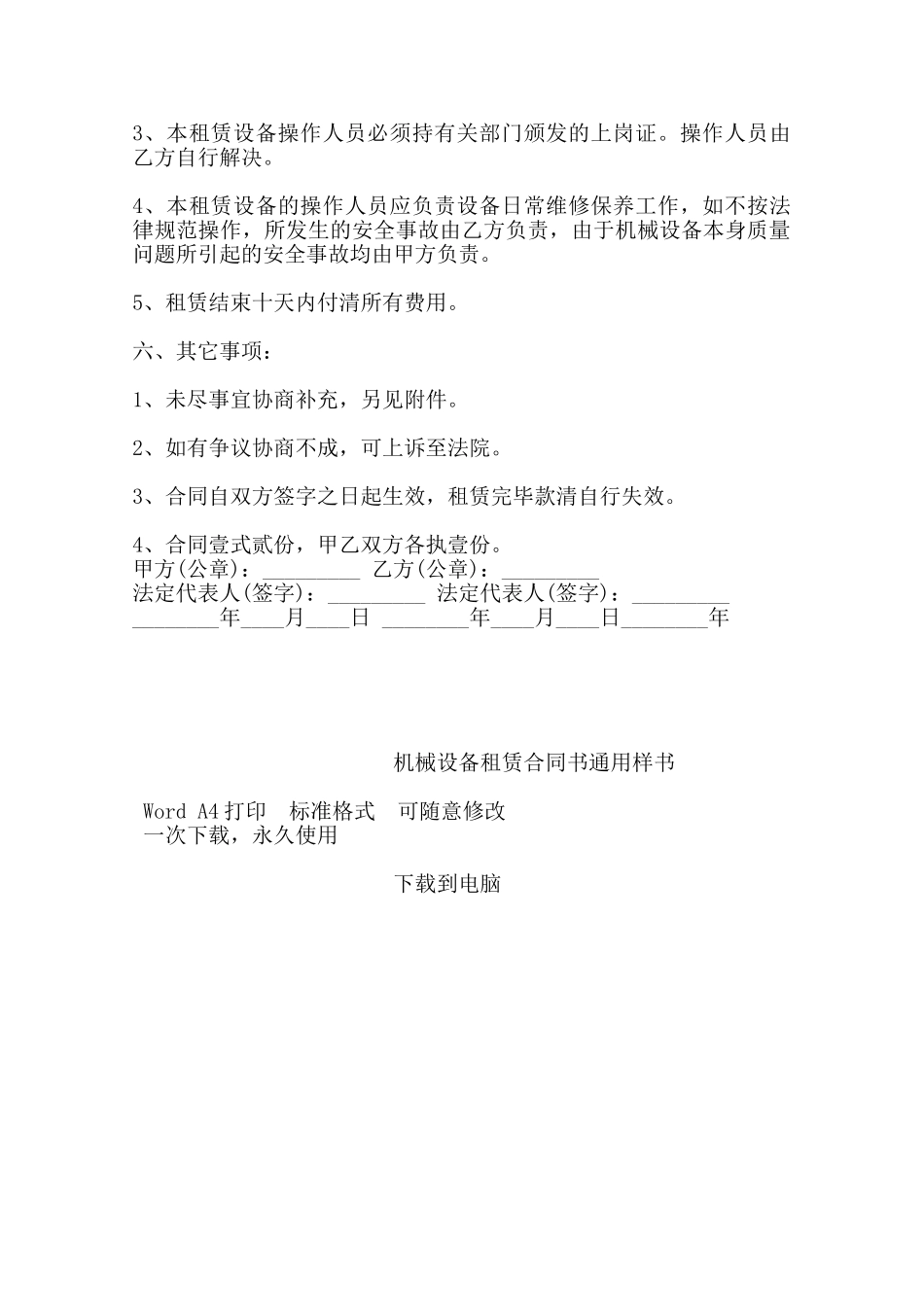 3、本租赁设备操作人员必须持有关部门颁发的上岗证。操作人员由乙方自行解决。

4、本租赁设备的操作人员应负责设备日常维修保养工作，如不按法律规范操作，所发生的安全事故由乙方负责，由于机械设备本身质量问题所引起的安全事故均由甲方负责。

5、租赁结束十天内付清所有费用。

六、其它事项：

1、未尽事宜协商补充，另见附件。

2、如有争议协商不成，可上诉至法院。

3、合同自双方签字之日起生效，租赁完毕款清自行失效。

4、合同壹式贰份，甲乙双方各执壹份。
甲方(公章)：_________ 乙方(公章)：_________
法定代表人(签字)：_________ 法定代表人(签字)：_________
________年____月____日 ________年____月____日________年

机械设备租赁合同书通用样书

Word A4打印 标准格式 可随意修改
一次下载，永久使用

下载到电脑